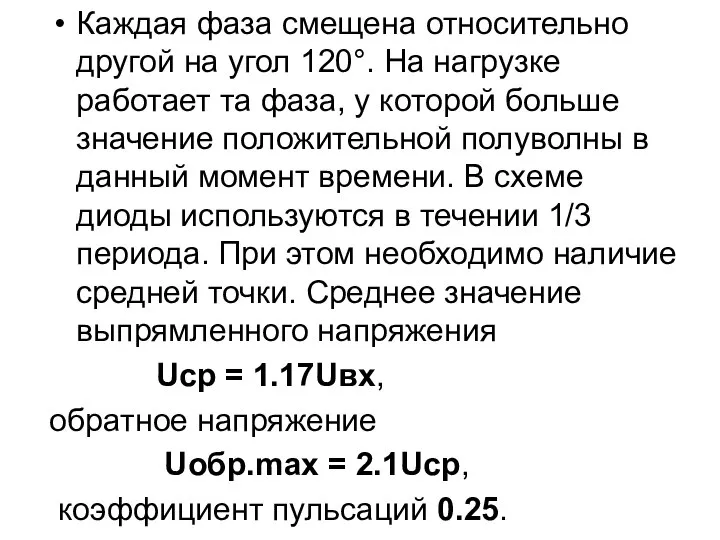 • Каждая фаза смещена относительно другой на угол 120°. На нагрузке работает та фаза, у которой больше значение положительной полуволны в данный момент времени. В схеме диоды используются в течении 1/3 периода. При этом необходимо наличие средней точки. Среднее значение выпрямленного напряжения

Uср = 1.17Uвх,

обратное напряжение

Uобр.max = 2.1Uср,

коэффициент пульсаций 0.25.